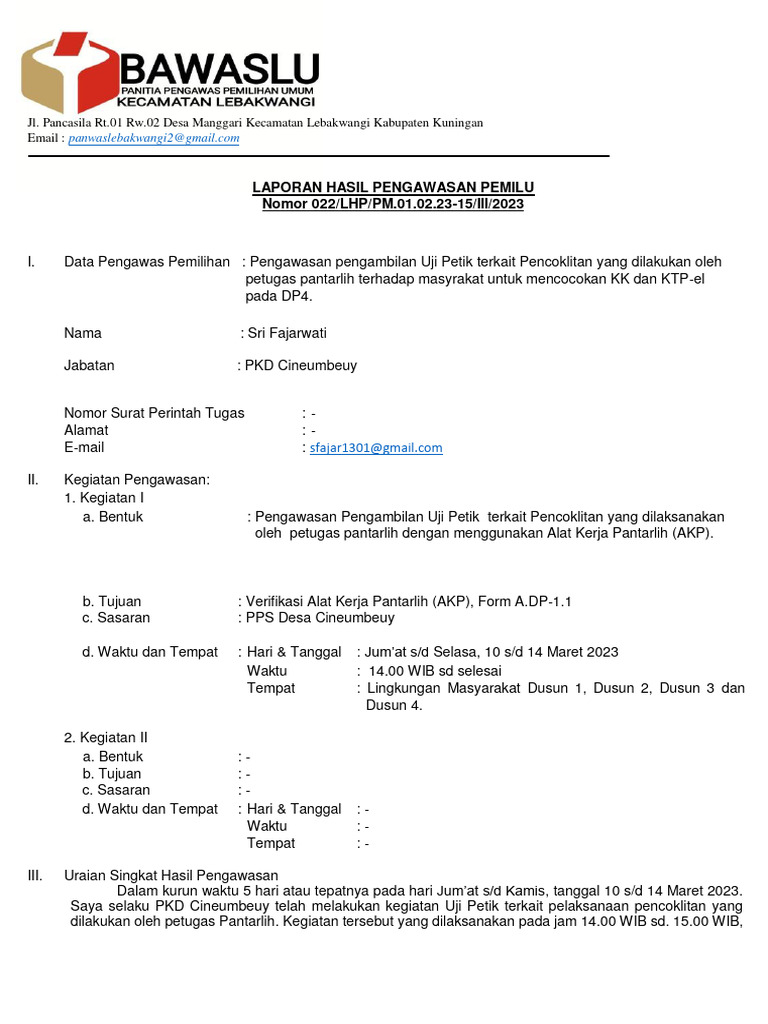 BAWASLU
PANITIA PENGAWAS PEMILIHAN UMUM
KECAMATAN LEBAKWANGI

Jl. Pancasila Rt.01 Rw.02 Desa Manggari Kecamatan Lebakwangi Kabupaten Kuningan
Email : panwaslebakwangi2@gmail.com

LAPORAN HASIL PENGAWASAN PEMILU
Nomor 022/LHP/PM.01.02.23-15/III/2023

I. Data Pengawas Pemilihan : Pengawasan pengambilan Uji Petik terkait Pencoklitan yang dilakukan oleh petugas pantarlih terhadap masyrakat untuk mencocokan KK dan KTP-el pada DP4.

Nama : Sri Fajarwati

Jabatan : PKD Cineumbeuy

Nomor Surat Perintah Tugas : -
Alamat : -
E-mail : sfajar1301@gmail.com

II. Kegiatan Pengawasan:
1. Kegiatan I
a. Bentuk : Pengawasan Pengambilan Uji Petik terkait Pencoklitan yang dilaksanakan oleh petugas pantarlih dengan menggunakan Alat Kerja Pantarlih (AKP).

b. Tujuan : Verifikasi Alat Kerja Pantarlih (AKP), Form A.DP-1.1
c. Sasaran : PPS Desa Cineumbeuy

d. Waktu dan Tempat : Hari & Tanggal : Jum'at s/d Selasa, 10 s/d 14 Maret 2023
Waktu : 14.00 WIB sd selesai
Tempat : Lingkungan Masyarakat Dusun 1, Dusun 2, Dusun 3 dan Dusun 4.

2. Kegiatan II
a. Bentuk : -
b. Tujuan : -
c. Sasaran : -
d. Waktu dan Tempat : Hari & Tanggal : -
Waktu : -
Tempat : -

III. Uraian Singkat Hasil Pengawasan
Dalam kurun waktu 5 hari atau tepatnya pada hari Jum'at s/d Kamis, tanggal 10 s/d 14 Maret 2023. Saya selaku PKD Cineumbeuy telah melakukan kegiatan Uji Petik terkait pelaksanaan pencoklitan yang dilakukan oleh petugas Pantarlih. Kegiatan tersebut yang dilaksanakan pada jam 14.00 WIB sd. 15.00 WIB,